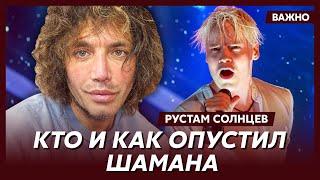 ВАЖНО

РУСТАМ СОЛНЦЕВ

КТО И КАК ОПУСТИЛ ШАМАНА